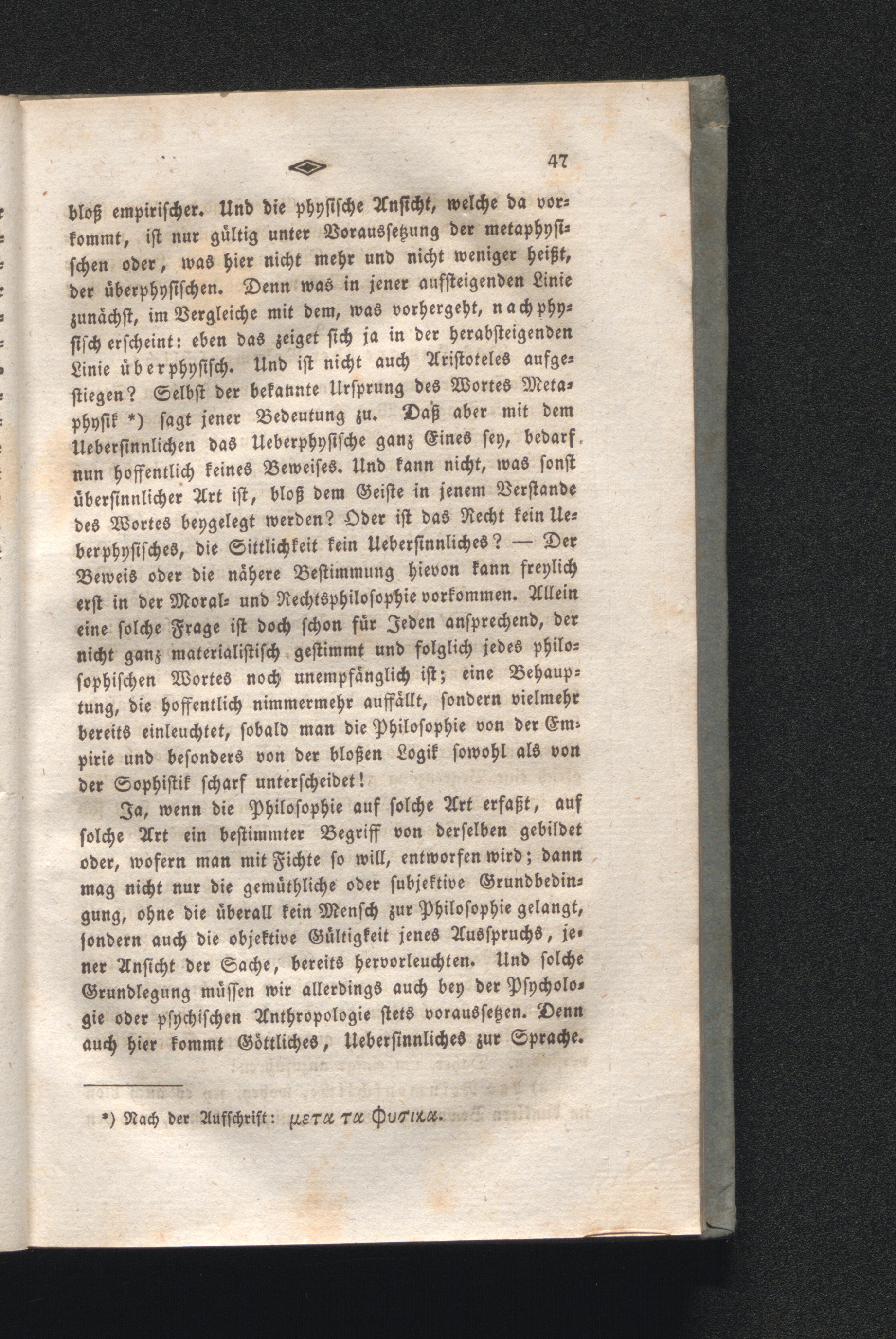 47

bloß empirischer. Und die physische Ansicht, welche da vorkommt, ist nur gültig unter Voraussetzung der metaphysischen oder, was hier nicht mehr und nicht weniger heißt, der überphysischen. Denn was in jener aufsteigenden Linie zunächst, im Vergleiche mit dem, was vorhergeht, nachphysisch erscheint: eben das zeiget sich ja in der herabsteigenden Linie überphysisch. Und ist nicht auch Aristoteles aufgestiegen? Selbst der bekannte Ursprung des Wortes Metaphysik *) sagt jener Bedeutung zu. Daß aber mit dem Uebersinnlichen das Ueberphysische ganz Eines sey, bedarf nun hoffentlich keines Beweises. Und kann nicht, was sonst übersinnlicher Art ist, bloß dem Geiste in jenem Verstande des Wortes beygelegt werden? Oder ist das Recht kein Ueberphysisches, die Sittlichkeit kein Uebersinnliches? — Der Beweis oder die nähere Bestimmung hievon kann freylich erst in der Moral- und Rechtsphilosophie vorkommen. Allein eine solche Frage ist doch schon für Jeden ansprechend, der nicht ganz materialistisch gestimmt und folglich jedes philosophischen Wortes noch unempfänglich ist; eine Behauptung, die hoffentlich nimmermehr auffällt, sondern vielmehr bereits einleuchtet, sobald man die Philosophie von der Empirie und besonders von der bloßen Logik sowohl als von der Sophistik scharf unterscheidet!

Ja, wenn die Philosophie auf solche Art erfaßt, auf solche Art ein bestimmter Begriff von derselben gebildet oder, wofern man mit Fichte so will, entworfen wird; dann mag nicht nur die gemüthliche oder subjektive Grundbedingung, ohne die überall kein Mensch zur Philosophie gelangt, sondern auch die objektive Gültigkeit jenes Ausspruchs, jener Ansicht der Sache, bereits hervorleuchten. Und solche Grundlegung müssen wir allerdings auch bey der Psychologie oder psychischen Anthropologie stets voraussetzen. Denn auch hier kommt Göttliches, Uebersinnliches zur Sprache.

*) Nach der Aufschrift: μετα τα φυσικα.